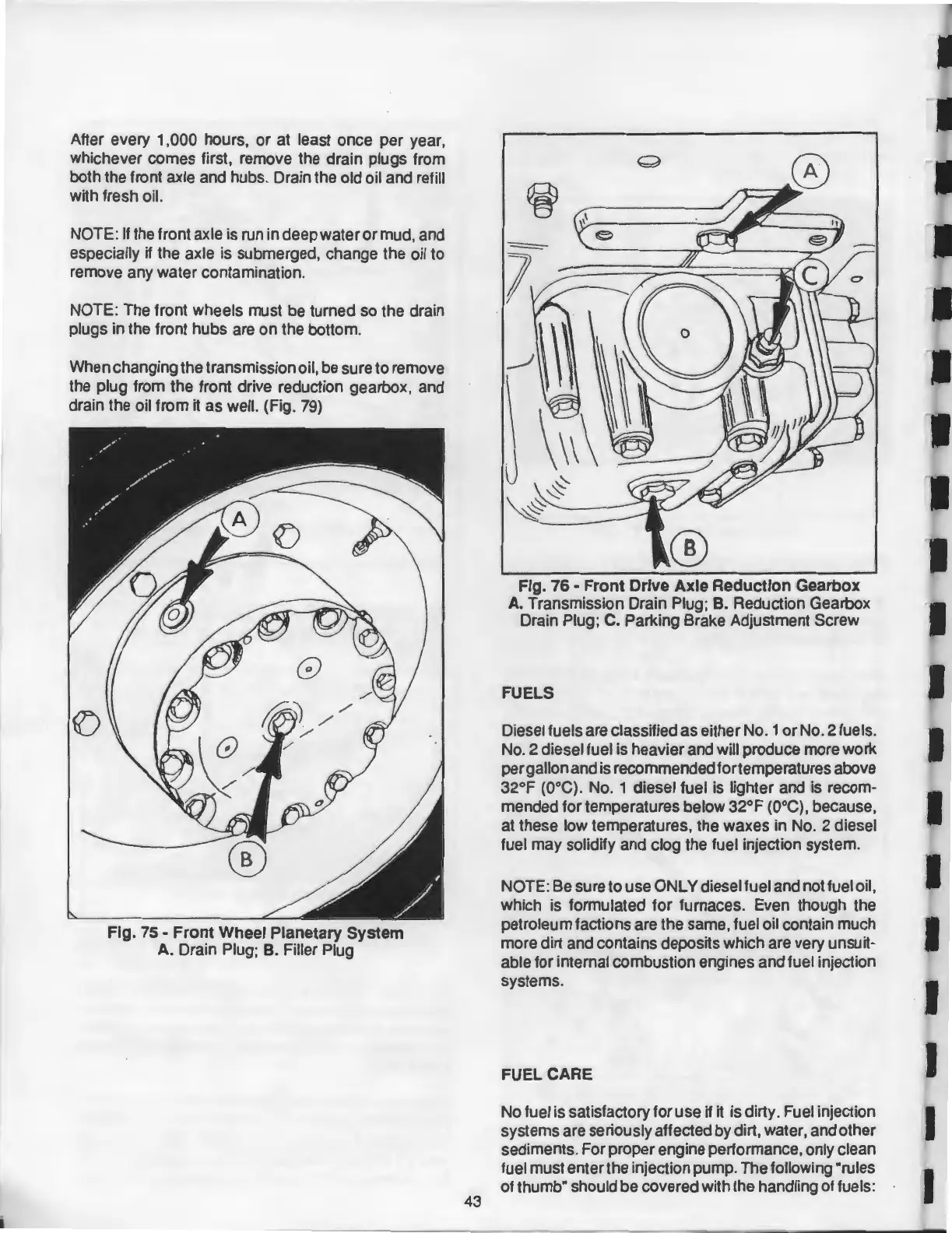 After every 1,000 hours, or at least once per year, whichever comes first, remove the drain plugs from both the front axle and hubs. Drain the old oil and refill with fresh oil.

NOTE: If the front axle is run in deep water or mud, and especially if the axle is submerged, change the oil to remove any water contamination.

NOTE: The front wheels must be turned so the drain plugs in the front hubs are on the bottom.

When changing the transmission oil, be sure to remove the plug from the front drive reduction gearbox, and drain the oil from it as well. (Fig. 79)

A

B

Fig. 75 - Front Wheel Planetary System
A. Drain Plug; B. Filler Plug

A

C

B

Fig. 76 - Front Drive Axle Reduction Gearbox
A. Transmission Drain Plug; B. Reduction Gearbox Drain Plug; C. Parking Brake Adjustment Screw

FUELS

Diesel fuels are classified as either No. 1 or No. 2 fuels. No. 2 diesel fuel is heavier and will produce more work per gallon and is recommended for temperatures above 32°F (0°C). No. 1 diesel fuel is lighter and is recommended for temperatures below 32°F (0°C), because, at these low temperatures, the waxes in No. 2 diesel fuel may solidify and clog the fuel injection system.

NOTE: Be sure to use ONLY diesel fuel and not fuel oil, which is formulated for furnaces. Even though the petroleum factions are the same, fuel oil contain much more dirt and contains deposits which are very unsuitable for internal combustion engines and fuel injection systems.

FUEL CARE

No fuel is satisfactory for use if it is dirty. Fuel injection systems are seriously affected by dirt, water, and other sediments. For proper engine performance, only clean fuel must enter the injection pump. The following "rules of thumb" should be covered with the handling of fuels:

43